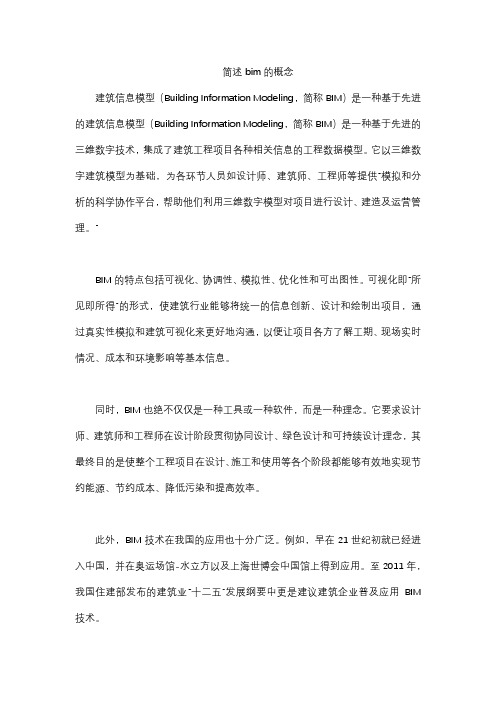 简述 bim 的概念

建筑信息模型（Building Information Modeling，简称 BIM）是一种基于先进的建筑信息模型（Building Information Modeling，简称 BIM）是一种基于先进的三维数字技术，集成了建筑工程项目各种相关信息的工程数据模型。它以三维数字建筑模型为基础，为各环节人员如设计师、建筑师、工程师等提供"模拟和分析的科学协作平台，帮助他们利用三维数字模型对项目进行设计、建造及运营管理。"

BIM 的特点包括可视化、协调性、模拟性、优化性和可出图性。可视化即"所见即所得"的形式，使建筑行业能够将统一的信息创新、设计和绘制出项目，通过真实性模拟和建筑可视化来更好地沟通，以便让项目各方了解工期、现场实时情况、成本和环境影响等基本信息。

同时，BIM 也绝不仅仅是一种工具或一种软件，而是一种理念。它要求设计师、建筑师和工程师在设计阶段贯彻协同设计、绿色设计和可持续设计理念，其最终目的是使整个工程项目在设计、施工和使用等各个阶段都能够有效地实现节约能源、节约成本、降低污染和提高效率。

此外，BIM 技术在我国的应用也十分广泛。例如，早在 21 世纪初就已经进入中国，并在奥运场馆-水立方以及上海世博会中国馆上得到应用。至 2011 年，我国住建部发布的建筑业"十二五"发展纲要中更是建议建筑企业普及应用 BIM 技术。